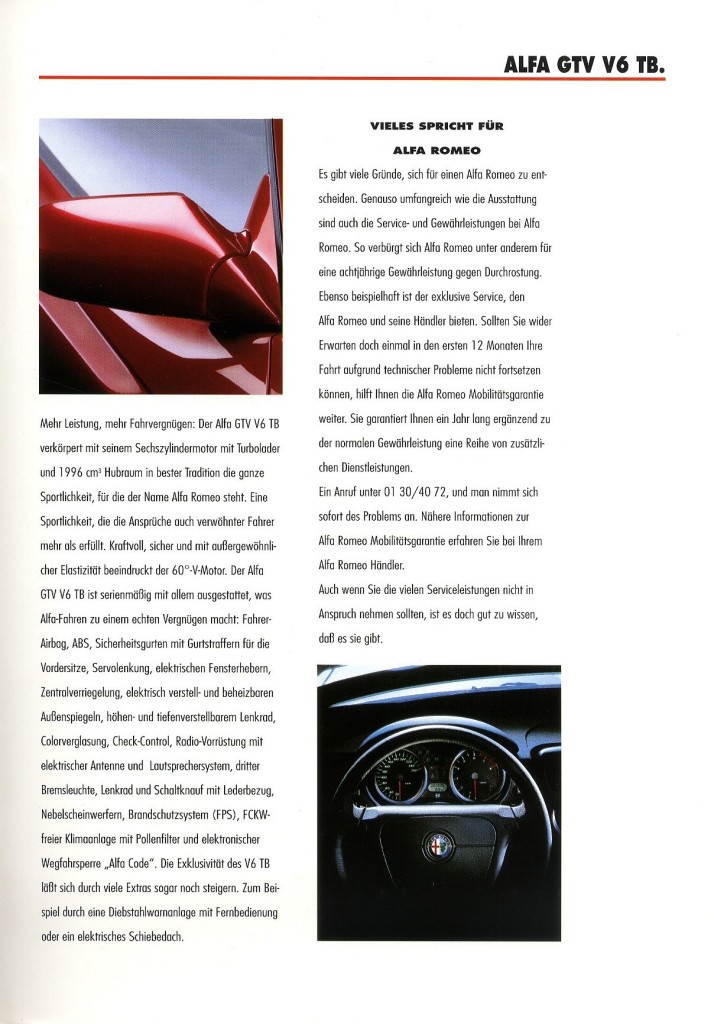 ALFA GTV V6 TB.

Mehr Leistung, mehr Fahrvergnügen: Der Alfa GTV V6 TB verkörpert mit seinem Sechszylindermotor mit Turbolader und 1996 cm³ Hubraum in bester Tradition die ganze Sportlichkeit, für die der Name Alfa Romeo steht. Eine Sportlichkeit, die die Ansprüche auch verwöhnter Fahrer mehr als erfüllt. Kraftvoll, sicher und mit außergewöhnlicher Elastizität beeindruckt der 60°-V-Motor. Der Alfa GTV V6 TB ist serienmäßig mit allem ausgestattet, was Alfa-Fahren zu einem echten Vergnügen macht: Fahrer-Airbag, ABS, Sicherheitsgurten mit Gurtstraffern für die Vordersitze, Servolenkung, elektrischen Fensterhebern, Zentralverriegelung, elektrisch verstell- und beheizbaren Außenspiegeln, höhen- und tiefenverstellbarem Lenkrad, Colorverglasung, Check-Control, Radio-Vorrüstung mit elektrischer Antenne und Lautsprechersystem, dritter Bremsleuchte, Lenkrad und Schaltknauf mit Lederbezug, Nebelscheinwerfern, Brandschutzsystem (FPS), FCKW-freier Klimaanlage mit Pollenfilter und elektronischer Wegfahrsperre „Alfa Code". Die Exklusivität des V6 TB läßt sich durch viele Extras sogar noch steigern. Zum Beispiel durch eine Diebstahlwarnanlage mit Fernbedienung oder ein elektrisches Schiebedach.

VIELES SPRICHT FÜR
ALFA ROMEO

Es gibt viele Gründe, sich für einen Alfa Romeo zu entscheiden. Genauso umfangreich wie die Ausstattung sind auch die Service- und Gewährleistungen bei Alfa Romeo. So verbürgt sich Alfa Romeo unter anderem für eine achtjährige Gewährleistung gegen Durchrostung. Ebenso beispielhaft ist der exklusive Service, den Alfa Romeo und seine Händler bieten. Sollten Sie wider Erwarten doch einmal in den ersten 12 Monaten Ihre Fahrt aufgrund technischer Probleme nicht fortsetzen können, hilft Ihnen die Alfa Romeo Mobilitätsgarantie weiter. Sie garantiert Ihnen ein Jahr lang ergänzend zu der normalen Gewährleistung eine Reihe von zusätzlichen Dienstleistungen.
Ein Anruf unter 01 30/40 72, und man nimmt sich sofort des Problems an. Nähere Informationen zur Alfa Romeo Mobilitätsgarantie erfahren Sie bei Ihrem Alfa Romeo Händler.
Auch wenn Sie die vielen Serviceleistungen nicht in Anspruch nehmen sollten, ist es doch gut zu wissen, daß es sie gibt.